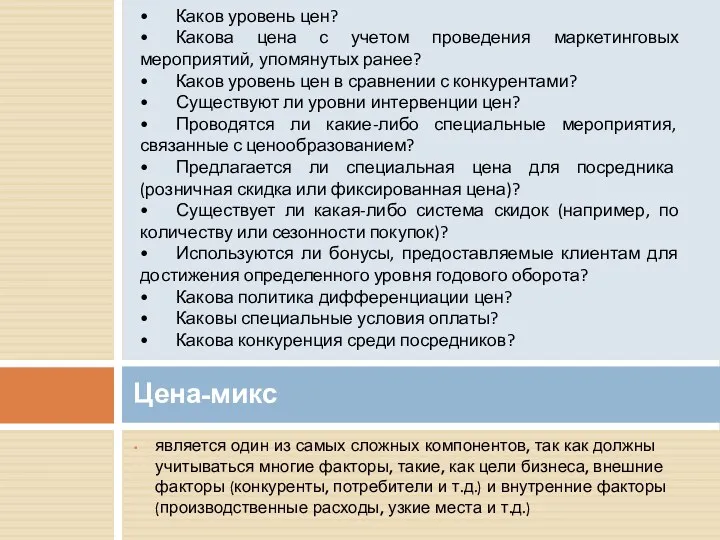 • Каков уровень цен?
• Какова цена с учетом проведения маркетинговых мероприятий, упомянутых ранее?
• Каков уровень цен в сравнении с конкурентами?
• Существуют ли уровни интервенции цен?
• Проводятся ли какие-либо специальные мероприятия, связанные с ценообразованием?
• Предлагается ли специальная цена для посредника (розничная скидка или фиксированная цена)?
• Существует ли какая-либо система скидок (например, по количеству или сезонности покупок)?
• Используются ли бонусы, предоставляемые клиентам для достижения определенного уровня годового оборота?
• Какова политика дифференциации цен?
• Каковы специальные условия оплаты?
• Какова конкуренция среди посредников?

Цена-микс

• является один из самых сложных компонентов, так как должны учитываться многие факторы, такие, как цели бизнеса, внешние факторы (конкуренты, потребители и т.д.) и внутренние факторы (производственные расходы, узкие места и т.д.)